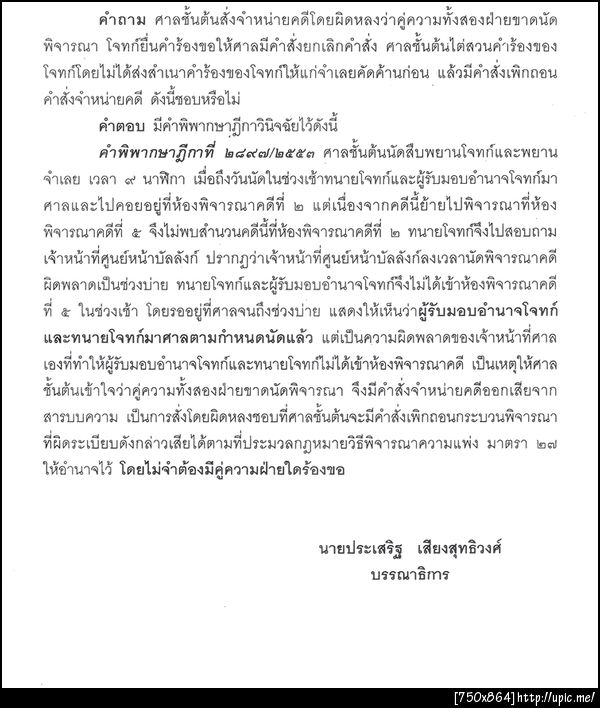 คำถาม ศาลชั้นต้นสั่งจำหน่ายคดีโดยผิดหลงว่าคู่ความทั้งสองฝ่ายขาดนัดพิจารณา โจทก์ยื่นคำร้องขอให้ศาลมีคำสั่งยกเลิกคำสั่ง ศาลชั้นต้นไต่สวนคำร้องของโจทก์โดยไม่ได้ส่งสำเนาคำร้องของโจทก์ให้แก่จำเลยคัดค้านก่อน แล้วมีคำสั่งเพิกถอนคำสั่งจำหน่ายคดี ดังนี้ชอบหรือไม่

คำตอบ มีคำพิพากษาฎีกาวินิจฉัยไว้ดังนี้

คำพิพากษาฎีกาที่ ๒๘๙๗/๒๕๕๓ ศาลชั้นต้นนัดสืบพยานโจทก์และพยานจำเลย เวลา ๙ นาฬิกา เมื่อถึงวันนัดในช่วงเช้าทนายโจทก์และผู้รับมอบอำนาจโจทก์มาศาลและไปคอยอยู่ที่ห้องพิจารณาคดีที่ ๒ แต่เนื่องจากคดีนี้ย้ายไปพิจารณาที่ห้องพิจารณาคดีที่ ๕ จึงไม่พบสำนวนคดีนี้ที่ห้องพิจารณาคดีที่ ๒ ทนายโจทก์จึงไปสอบถามเจ้าหน้าที่ศูนย์หน้าบัลลังก์ ปรากฏว่าเจ้าหน้าที่ศูนย์หน้าบัลลังก์ลงเวลานัดพิจารณาคดีผิดพลาดเป็นช่วงบ่าย ทนายโจทก์และผู้รับมอบอำนาจโจทก์จึงไม่ได้เข้าห้องพิจารณาคดีที่ ๕ ในช่วงเช้า โดยรออยู่ที่ศาลจนถึงช่วงบ่าย แสดงให้เห็นว่าผู้รับมอบอำนาจโจทก์และทนายโจทก์มาศาลตามกำหนดนัดแล้ว แต่เป็นความผิดพลาดของเจ้าหน้าที่ศาลเองที่ทำให้ผู้รับมอบอำนาจโจทก์และทนายโจทก์ไม่ได้เข้าห้องพิจารณาคดี เป็นเหตุให้ศาลชั้นต้นเข้าใจว่าคู่ความทั้งสองฝ่ายขาดนัดพิจารณา จึงมีคำสั่งจำหน่ายคดีออกเสียจากสารบบความ เป็นการสั่งโดยผิดหลงชอบที่ศาลชั้นต้นจะมีคำสั่งเพิกถอนกระบวนพิจารณาที่ผิดระเบียบดังกล่าวเสียได้ตามที่ประมวลกฎหมายวิธีพิจารณาความแพ่ง มาตรา ๒๗ ให้อำนาจไว้ โดยไม่จำต้องมีคู่ความฝ่ายใดร้องขอ

นายประเสริฐ เสียงสุทธิวงศ์
บรรณาธิการ

[750x864] http://upic.me/